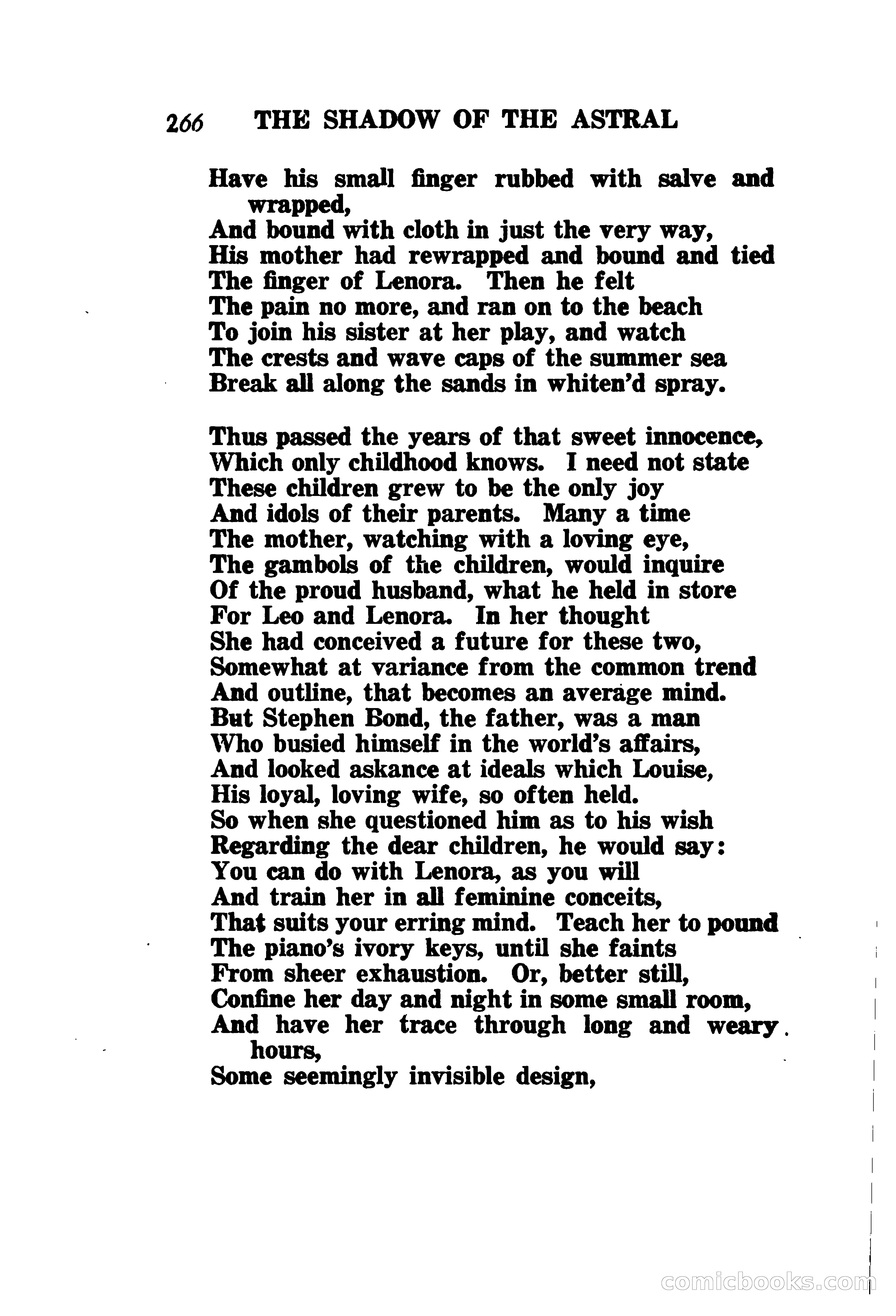 266 THE SHADOW OF THE ASTRAL

Have his small finger rubbed with salve and wrapped,
And bound with cloth in just the very way,
His mother had rewrapped and bound and tied
The finger of Lenora. Then he felt
The pain no more, and ran on to the beach
To join his sister at her play, and watch
The crests and wave caps of the summer sea
Break all along the sands in whiten'd spray.

Thus passed the years of that sweet innocence,
Which only childhood knows. I need not state
These children grew to be the only joy
And idols of their parents. Many a time
The mother, watching with a loving eye,
The gambols of the children, would inquire
Of the proud husband, what he held in store
For Leo and Lenora. In her thought
She had conceived a future for these two,
Somewhat at variance from the common trend
And outline, that becomes an average mind.
But Stephen Bond, the father, was a man
Who busied himself in the world's affairs,
And looked askance at ideals which Louise,
His loyal, loving wife, so often held.
So when she questioned him as to his wish
Regarding the dear children, he would say:
You can do with Lenora, as you will
And train her in all feminine conceits,
That suits your erring mind. Teach her to pound
The piano's ivory keys, until she faints
From sheer exhaustion. Or, better still,
Confine her day and night in some small room,
And have her trace through long and weary hours,
Some seemingly invisible design,

comicbooks.com